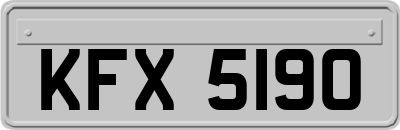 KFX 5190